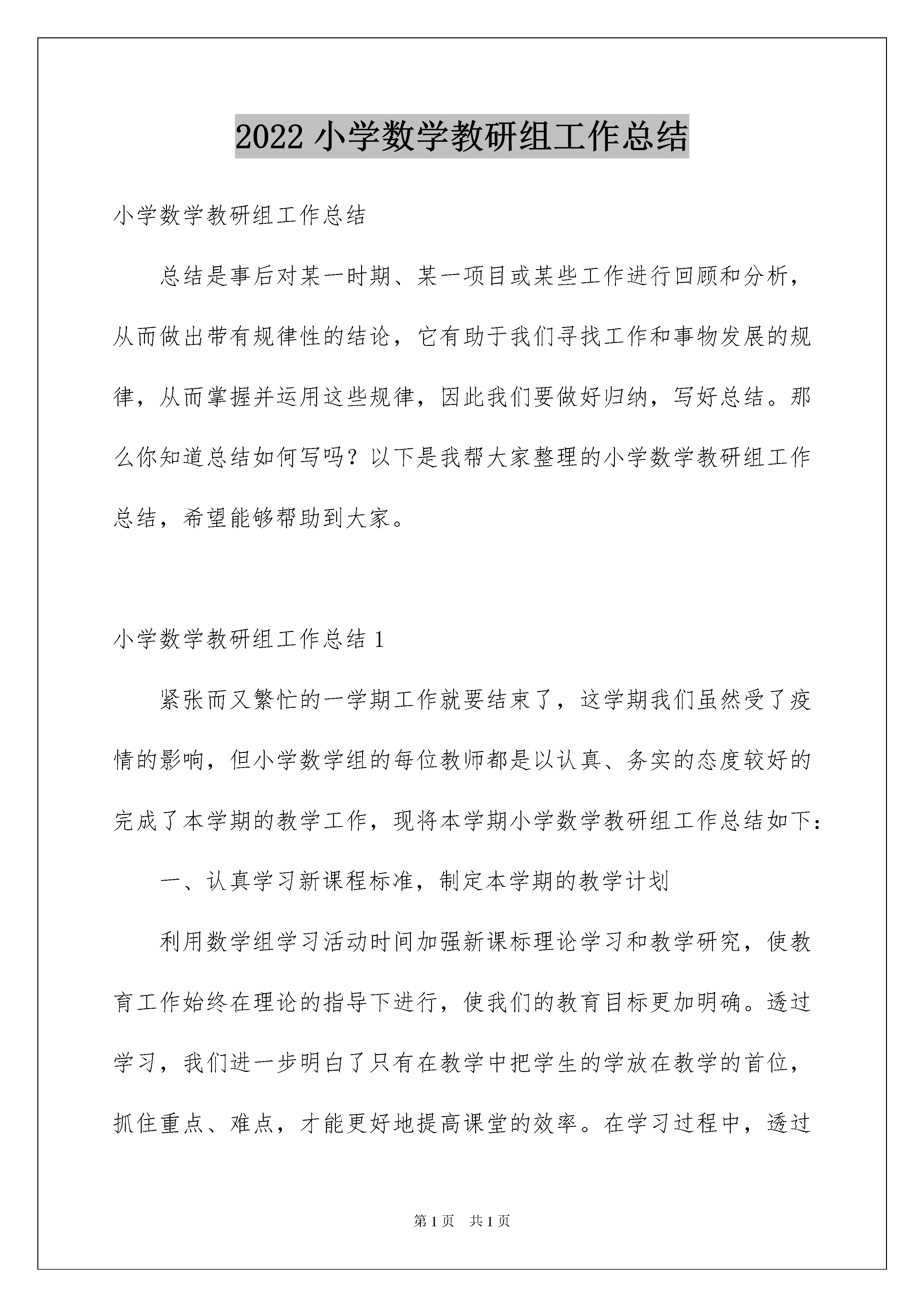 2022 小学数学教研组工作总结

小学数学教研组工作总结

总结是事后对某一时期、某一项目或某些工作进行回顾和分析，从而做出带有规律性的结论，它有助于我们寻找工作和事物发展的规律，从而掌握并运用这些规律，因此我们要做好归纳，写好总结。那么你知道总结如何写吗？以下是我帮大家整理的小学数学教研组工作总结，希望能够帮助到大家。

小学数学教研组工作总结 1

紧张而又繁忙的一学期工作就要结束了，这学期我们虽然受了疫情的影响，但小学数学组的每位教师都是以认真、务实的态度较好的完成了本学期的教学工作，现将本学期小学数学教研组工作总结如下：

一、认真学习新课程标准，制定本学期的教学计划

利用数学组学习活动时间加强新课标理论学习和教学研究，使教育工作始终在理论的指导下进行，使我们的教育目标更加明确。透过学习，我们进一步明白了只有在教学中把学生的学放在教学的首位，抓住重点、难点，才能更好地提高课堂的效率。在学习过程中，透过

第 1 页　共 1 页